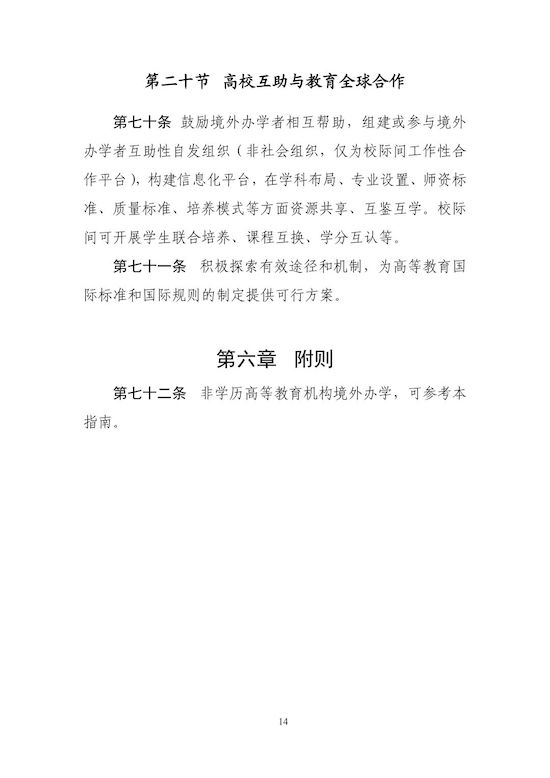 第二十节 高校互助与教育全球合作

第七十条 鼓励境外办学者相互帮助，组建或参与境外办学者互助性自发组织（非社会组织，仅为校际间工作性合作平台），构建信息化平台，在学科布局、专业设置、师资标准、质量标准、培养模式等方面资源共享、互鉴互学。校际间可开展学生联合培养、课程互换、学分互认等。

第七十一条 积极探索有效途径和机制，为高等教育国际标准和国际规则的制定提供可行方案。

第六章 附则

第七十二条 非学历高等教育机构境外办学，可参考本指南。

14